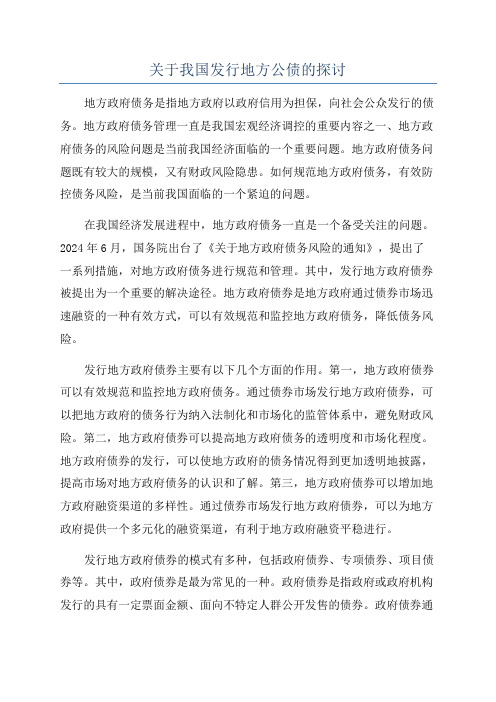 关于我国发行地方公债的探讨

地方政府债务是指地方政府以政府信用为担保，向社会公众发行的债务。地方政府债务管理一直是我国宏观经济调控的重要内容之一、地方政府债务的风险问题是当前我国经济面临的一个重要问题。地方政府债务问题既有较大的规模，又有财政风险隐患。如何规范地方政府债务，有效防控债务风险，是当前我国面临的一个紧迫的问题。

在我国经济发展进程中，地方政府债务一直是一个备受关注的问题。2024年6月，国务院出台了《关于地方政府债务风险的通知》，提出了一系列措施，对地方政府债务进行规范和管理。其中，发行地方政府债券被提出为一个重要的解决途径。地方政府债券是地方政府通过债券市场迅速融资的一种有效方式，可以有效规范和监控地方政府债务，降低债务风险。

发行地方政府债券主要有以下几个方面的作用。第一，地方政府债券可以有效规范和监控地方政府债务。通过债券市场发行地方政府债券，可以把地方政府的债务行为纳入法制化和市场化的监管体系中，避免财政风险。第二，地方政府债券可以提高地方政府债务的透明度和市场化程度。地方政府债券的发行，可以使地方政府的债务情况得到更加透明地披露，提高市场对地方政府债务的认识和了解。第三，地方政府债券可以增加地方政府融资渠道的多样性。通过债券市场发行地方政府债券，可以为地方政府提供一个多元化的融资渠道，有利于地方政府融资平稳进行。

发行地方政府债券的模式有多种，包括政府债券、专项债券、项目债券等。其中，政府债券是最为常见的一种。政府债券是指政府或政府机构发行的具有一定票面金额、面向不特定人群公开发售的债券。政府债券通